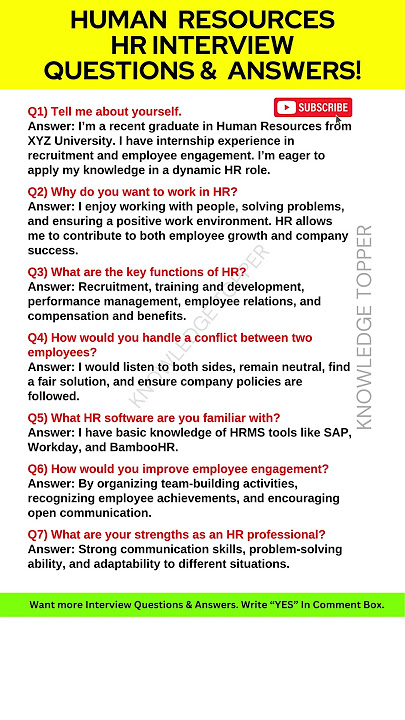 HUMAN RESOURCES HR INTERVIEW QUESTIONS & ANSWERS!

SUBSCRIBE

Q1) Tell me about yourself.
Answer: I'm a recent graduate in Human Resources from XYZ University. I have internship experience in recruitment and employee engagement. I'm eager to apply my knowledge in a dynamic HR role.

Q2) Why do you want to work in HR?
Answer: I enjoy working with people, solving problems, and ensuring a positive work environment. HR allows me to contribute to both employee growth and company success.

Q3) What are the key functions of HR?
Answer: Recruitment, training and development, performance management, employee relations, and compensation and benefits.

Q4) How would you handle a conflict between two employees?
Answer: I would listen to both sides, remain neutral, find a fair solution, and ensure company policies are followed.

Q5) What HR software are you familiar with?
Answer: I have basic knowledge of HRMS tools like SAP, Workday, and BambooHR.

Q6) How would you improve employee engagement?
Answer: By organizing team-building activities, recognizing employee achievements, and encouraging open communication.

Q7) What are your strengths as an HR professional?
Answer: Strong communication skills, problem-solving ability, and adaptability to different situations.

KNOWLEDGE TOPPER

KNOWLEDGE TOPPER

Want more Interview Questions & Answers. Write "YES" In Comment Box.